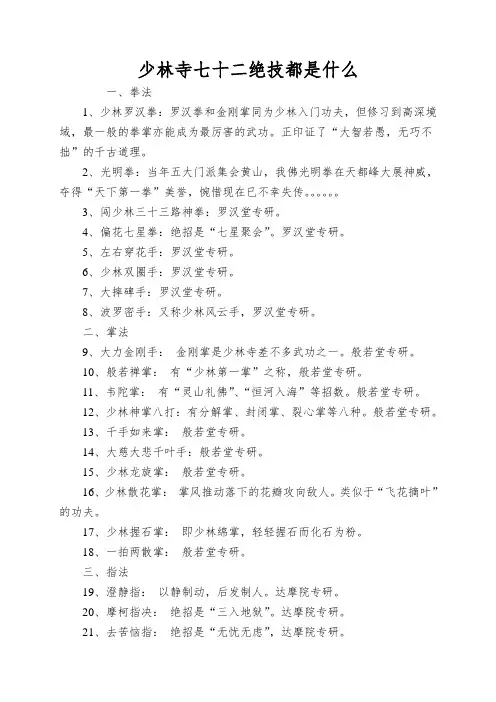 少林寺七十二绝技都是什么

一、拳法

1、少林罗汉拳：罗汉拳和金刚掌同为少林入门功夫，但修习到高深境域，最一般的拳掌亦能成为最厉害的武功。正印证了“大智若愚，无巧不拙”的千古道理。

2、光明拳：当年五大门派集会黄山，我佛光明拳在天都峰大展神威，夺得“天下第一拳”美誉，惋惜现在已不幸失传。。。。。。

3、闯少林三十三路神拳：罗汉堂专研。

4、偏花七星拳：绝招是“七星聚会”。罗汉堂专研。

5、左右穿花手：罗汉堂专研。

6、少林双圈手：罗汉堂专研。

7、大摔碑手：罗汉堂专研。

8、波罗密手：又称少林风云手，罗汉堂专研。

二、掌法

9、大力金刚手： 金刚掌是少林寺差不多武功之一。般若堂专研。

10、般若禅掌： 有“少林第一掌”之称，般若堂专研。

11、韦陀掌： 有“灵山礼佛”、“恒河入海”等招数。般若堂专研。

12、少林神掌八打：有分解掌、封闭掌、裂心掌等八种。般若堂专研。

13、千手如来掌： 般若堂专研。

14、大慈大悲千叶手：般若堂专研。

15、少林龙旋掌： 般若堂专研。

16、少林散花掌： 掌风推动落下的花瓣攻向敌人。类似于“飞花摘叶”的功夫。

17、少林握石掌： 即少林绵掌，轻轻握石而化石为粉。

18、一拍两散掌： 般若堂专研。

三、指法

19、澄静指： 以静制动，后发制人。达摩院专研。

20、摩柯指决： 绝招是“三入地狱”。达摩院专研。

21、去苦恼指： 绝招是“无忧无虑”，达摩院专研。